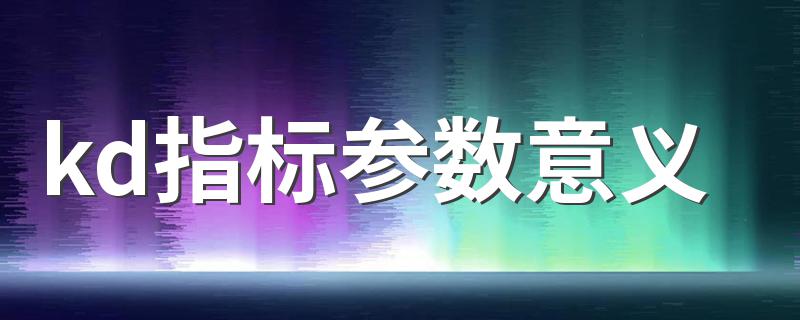 kd指标参数意义